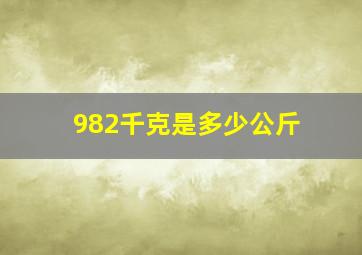 982千克是多少公斤